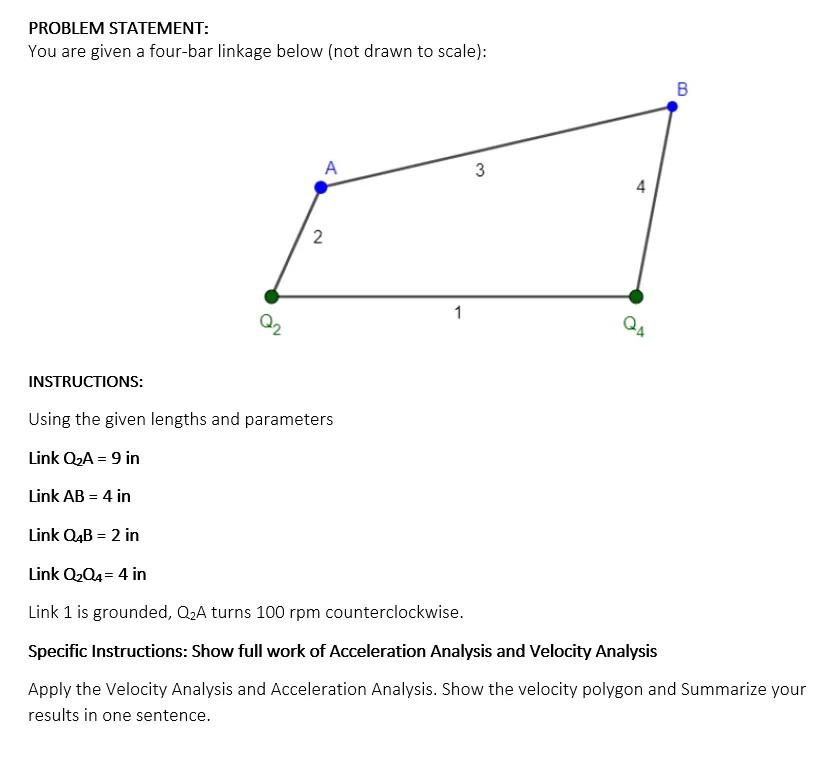 PROBLEM STATEMENT:
You are given a four-bar linkage below (not drawn to scale):

B
A
3
4
2
1
$Q_2$
$Q_4$

INSTRUCTIONS:

Using the given lengths and parameters

Link $Q_2A$ = 9 in

Link AB = 4 in

Link $Q_4B$ = 2 in

Link $Q_2Q_4$ = 4 in

Link 1 is grounded, $Q_2A$ turns 100 rpm counterclockwise.

Specific Instructions: Show full work of Acceleration Analysis and Velocity Analysis

Apply the Velocity Analysis and Acceleration Analysis. Show the velocity polygon and Summarize your results in one sentence.